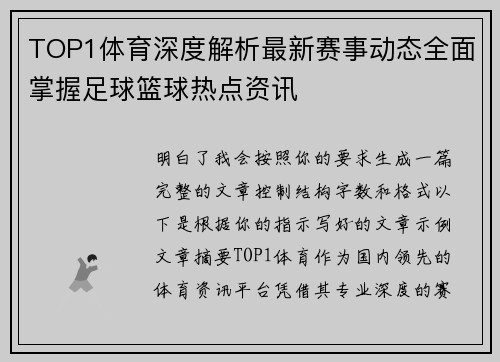 TOP1体育深度解析最新赛事动态全面掌握足球篮球热点资讯

明白了我会按照你的要求生成一篇完整的文章控制结构字数和格式以下是根据你的指示写好的文章示例文章摘要TOP1体育作为国内领先的体育资讯平台凭借其专业深度的赛